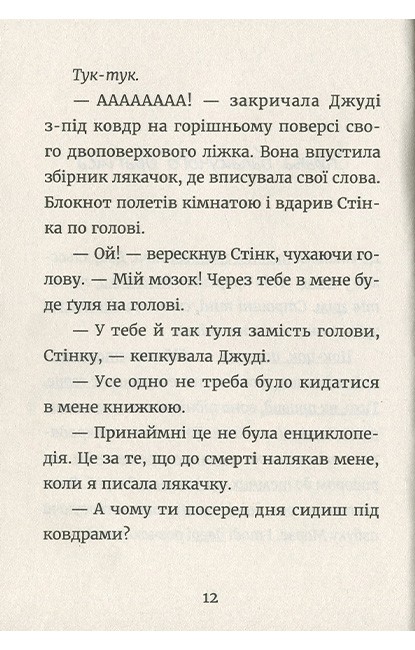 Тук-тук.

— АААААААА! — закричала Джуді з-під ковдр на горішньому поверсі свого двоповерхового ліжка. Вона впустила збірник лякачок, де вписувала свої слова. Блокнот полетів кімнатою і вдарив Стінка по голові.

— Ой! — верескнув Стінк, чухаючи голову. — Мій мозок! Через тебе в мене буде ґуля на голові.

— У тебе й так ґуля замість голови, Стінку, — кепкувала Джуді.

— Усе одно не треба було кидатися в мене книжкою.

— Принаймні це не була енциклопедія. Це за те, що до смерті налякав мене, коли я писала лякачку.

— А чому ти посеред дня сидиш під ковдрами?

12